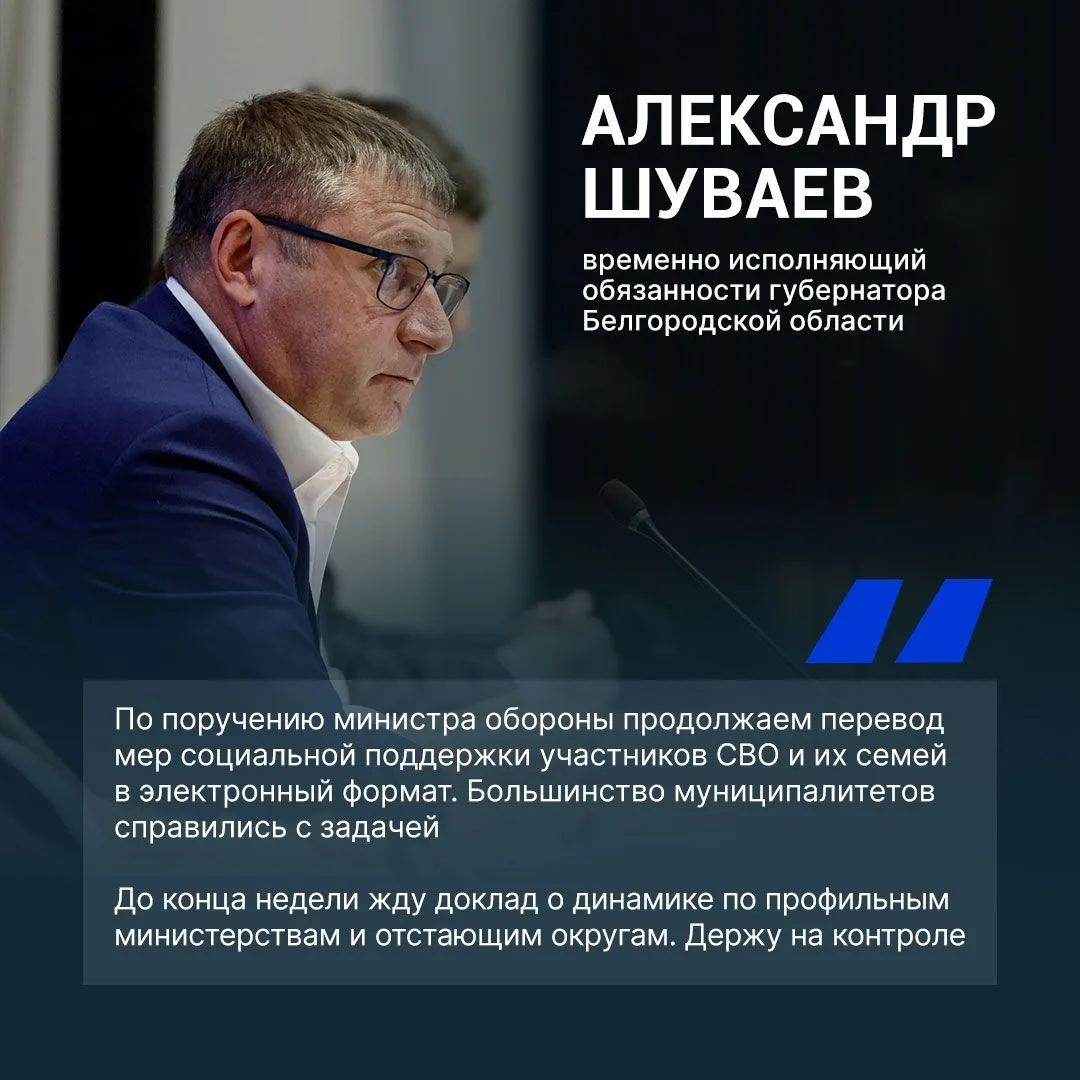 АЛЕКСАНДР
ШУВАЕВ

временно исполняющий
обязанности губернатора
Белгородской области

По поручению министра обороны продолжаем перевод мер социальной поддержки участников СВО и их семей в электронный формат. Большинство муниципалитетов справились с задачей

До конца недели жду доклад о динамике по профильным министерствам и отстающим округам. Держу на контроле